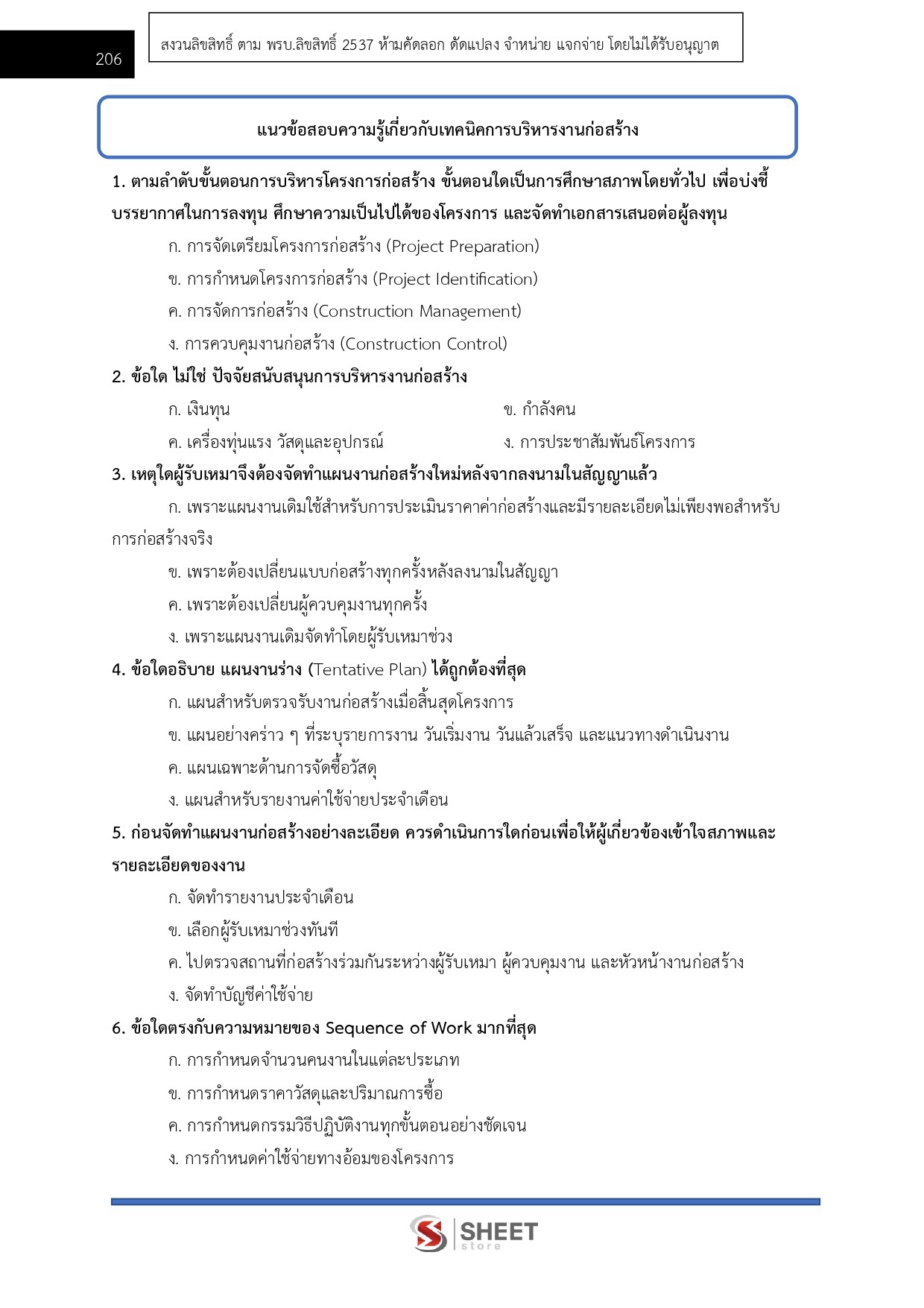 206

สงวนลิขสิทธิ์ ตาม พรบ.ลิขสิทธิ์ 2537 ห้ามคัดลอก ดัดแปลง จำหน่าย แจกจ่าย โดยไม่ได้รับอนุญาต

แนวข้อสอบความรู้เกี่ยวกับเทคนิคการบริหารงานก่อสร้าง

1. ตามลำดับขั้นตอนการบริหารโครงการก่อสร้าง ขั้นตอนใดเป็นการศึกษาสภาพโดยทั่วไป เพื่อบ่งชี้บรรยากาศในการลงทุน ศึกษาความเป็นไปได้ของโครงการ และจัดทำเอกสารเสนอต่อผู้ลงทุน

ก. การจัดเตรียมโครงการก่อสร้าง (Project Preparation)

ข. การกำหนดโครงการก่อสร้าง (Project Identification)

ค. การจัดการก่อสร้าง (Construction Management)

ง. การควบคุมงานก่อสร้าง (Construction Control)

2. ข้อใด ไม่ใช่ ปัจจัยสนับสนุนการบริหารงานก่อสร้าง

ก. เงินทุน ข. กำลังคน

ค. เครื่องทุ่นแรง วัสดุและอุปกรณ์ ง. การประชาสัมพันธ์โครงการ

3. เหตุใดผู้รับเหมาจึงต้องจัดทำแผนงานก่อสร้างใหม่หลังจากลงนามในสัญญาแล้ว

ก. เพราะแผนงานเดิมใช้สำหรับการประเมินราคาค่าก่อสร้างและมีรายละเอียดไม่เพียงพอสำหรับการก่อสร้างจริง

ข. เพราะต้องเปลี่ยนแบบก่อสร้างทุกครั้งหลังลงนามในสัญญา

ค. เพราะต้องเปลี่ยนผู้ควบคุมงานทุกครั้ง

ง. เพราะแผนงานเดิมจัดทำโดยผู้รับเหมาช่วง

4. ข้อใดอธิบาย แผนงานร่าง (Tentative Plan) ได้ถูกต้องที่สุด

ก. แผนสำหรับตรวจรับงานก่อสร้างเมื่อสิ้นสุดโครงการ

ข. แผนอย่างคร่าว ๆ ที่ระบุรายการงาน วันเริ่มงาน วันแล้วเสร็จ และแนวทางดำเนินงาน

ค. แผนเฉพาะด้านการจัดซื้อวัสดุ

ง. แผนสำหรับรายงานค่าใช้จ่ายประจำเดือน

5. ก่อนจัดทำแผนงานก่อสร้างอย่างละเอียด ควรดำเนินการใดก่อนเพื่อให้ผู้เกี่ยวข้องเข้าใจสภาพและรายละเอียดของงาน

ก. จัดทำรายงานประจำเดือน

ข. เลือกผู้รับเหมาช่วงทันที

ค. ไปตรวจสถานที่ก่อสร้างร่วมกันระหว่างผู้รับเหมา ผู้ควบคุมงาน และหัวหน้างานก่อสร้าง

ง. จัดทำบัญชีค่าใช้จ่าย

6. ข้อใดตรงกับความหมายของ Sequence of Work มากที่สุด

ก. การกำหนดจำนวนคนงานในแต่ละประเภท

ข. การกำหนดราคาวัสดุและปริมาณการซื้อ

ค. การกำหนดกรรมวิธีปฏิบัติงานทุกขั้นตอนอย่างชัดเจน

ง. การกำหนดค่าใช้จ่ายทางอ้อมของโครงการ

SHEET
store